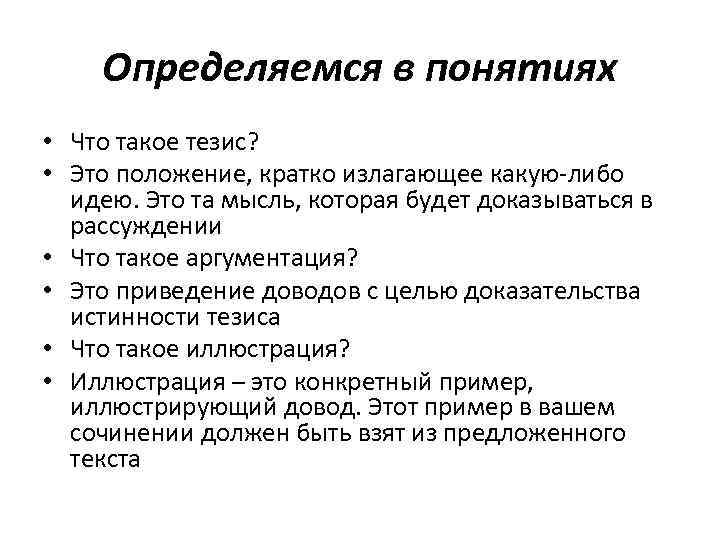 Определяемся в понятиях

• Что такое тезис?
• Это положение, кратко излагающее какую-либо идею. Это та мысль, которая будет доказываться в рассуждении
• Что такое аргументация?
• Это приведение доводов с целью доказательства истинности тезиса
• Что такое иллюстрация?
• Иллюстрация – это конкретный пример, иллюстрирующий довод. Этот пример в вашем сочинении должен быть взят из предложенного текста